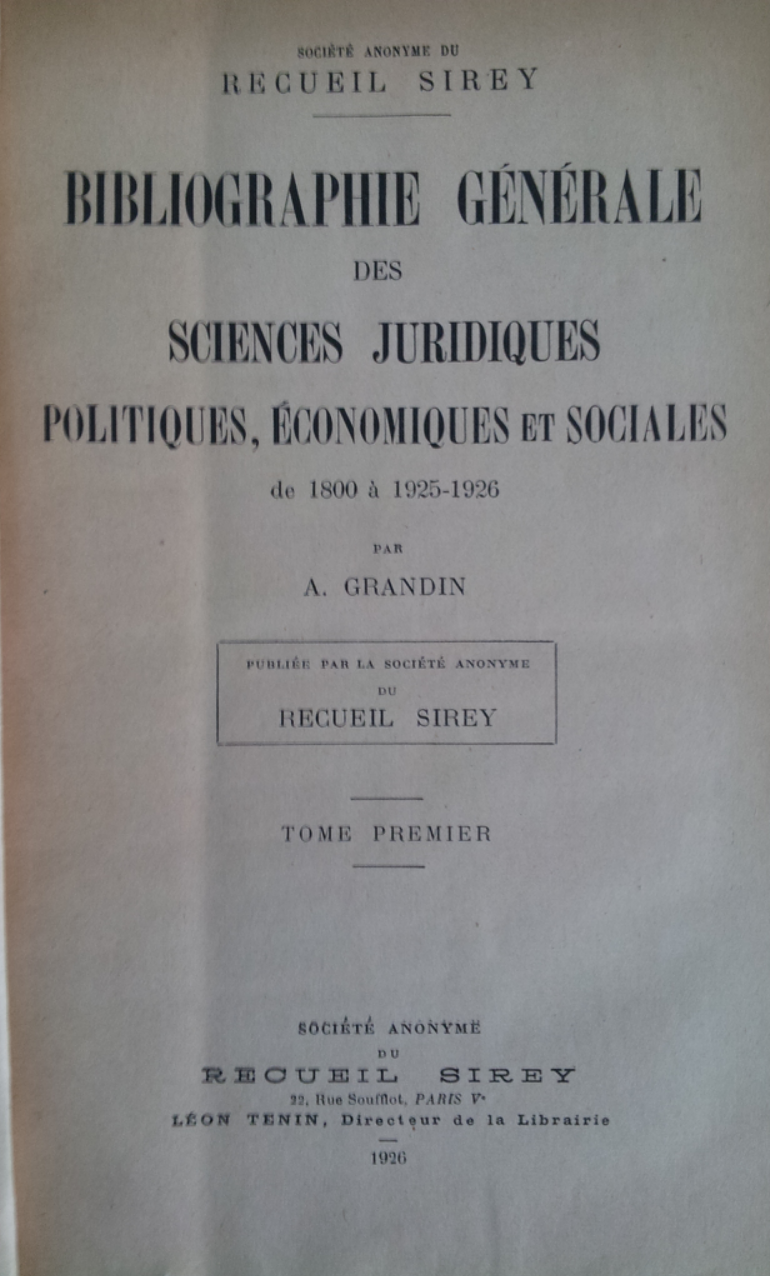 SOCIÉTÉ ANONYME DU
RECUEIL SIREY

BIBLIOGRAPHIE GÉNÉRALE
DES
SCIENCES JURIDIQUES
POLITIQUES, ÉCONOMIQUES ET SOCIALES
de 1800 à 1925-1926

PAR
A. GRANDIN

PUBLIÉE PAR LA SOCIÉTÉ ANONYME
DU
RECUEIL SIREY

TOME PREMIER

SOCIÉTÉ ANONYME
DU
RECUEIL SIREY
22, Rue Soufflot, PARIS Ve
LÉON TENIN, Directeur de la Librairie

1926